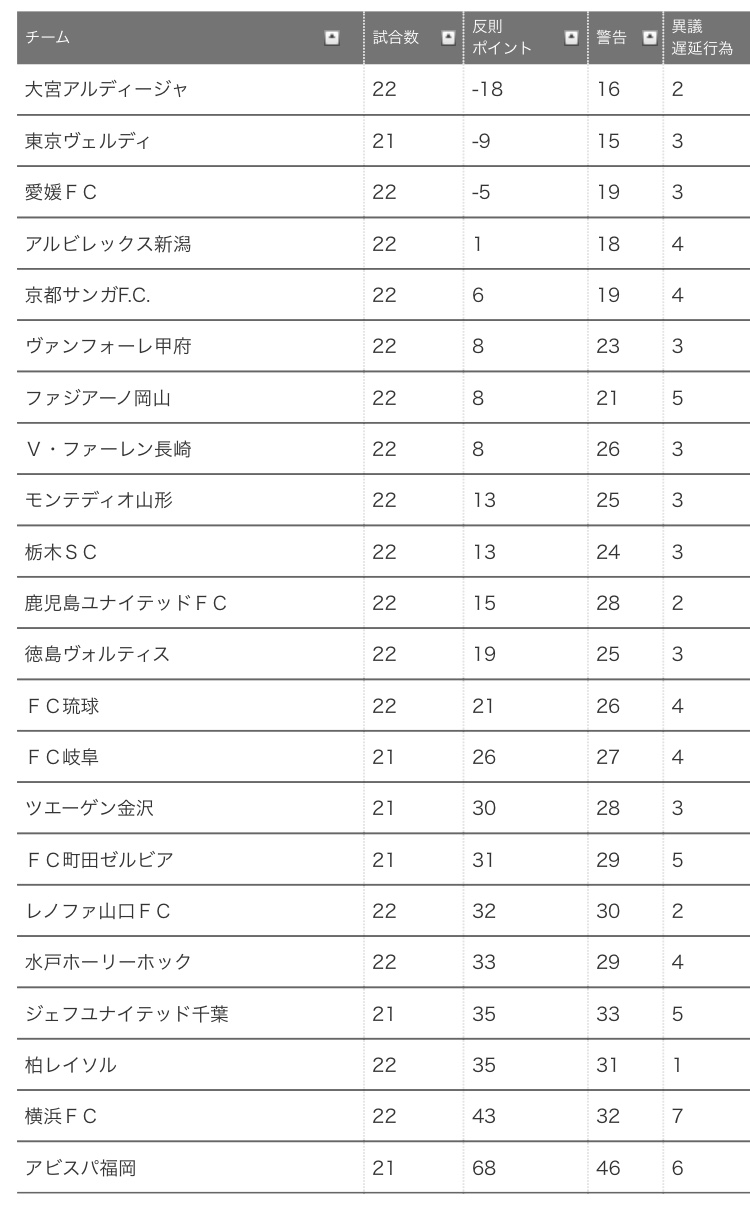 | チーム | 試合数 | 反則ポイント | 警告 | 異議遅延行為 |
|---|---|---|---|---|
| 大宮アルディージャ | 22 | -18 | 16 | 2 |
| 東京ヴェルディ | 21 | -9 | 15 | 3 |
| 愛媛ＦＣ | 22 | -5 | 19 | 3 |
| アルビレックス新潟 | 22 | 1 | 18 | 4 |
| 京都サンガF.C. | 22 | 6 | 19 | 4 |
| ヴァンフォーレ甲府 | 22 | 8 | 23 | 3 |
| ファジアーノ岡山 | 22 | 8 | 21 | 5 |
| Ｖ・ファーレン長崎 | 22 | 8 | 26 | 3 |
| モンテディオ山形 | 22 | 13 | 25 | 3 |
| 栃木ＳＣ | 22 | 13 | 24 | 3 |
| 鹿児島ユナイテッドＦＣ | 22 | 15 | 28 | 2 |
| 徳島ヴォルティス | 22 | 19 | 25 | 3 |
| ＦＣ琉球 | 22 | 21 | 26 | 4 |
| ＦＣ岐阜 | 21 | 26 | 27 | 4 |
| ツエーゲン金沢 | 21 | 30 | 28 | 3 |
| ＦＣ町田ゼルビア | 21 | 31 | 29 | 5 |
| レノファ山口ＦＣ | 22 | 32 | 30 | 2 |
| 水戸ホーリーホック | 22 | 33 | 29 | 4 |
| ジェフユナイテッド千葉 | 21 | 35 | 33 | 5 |
| 柏レイソル | 22 | 35 | 31 | 1 |
| 横浜ＦＣ | 22 | 43 | 32 | 7 |
| アビスパ福岡 | 21 | 68 | 46 | 6 |